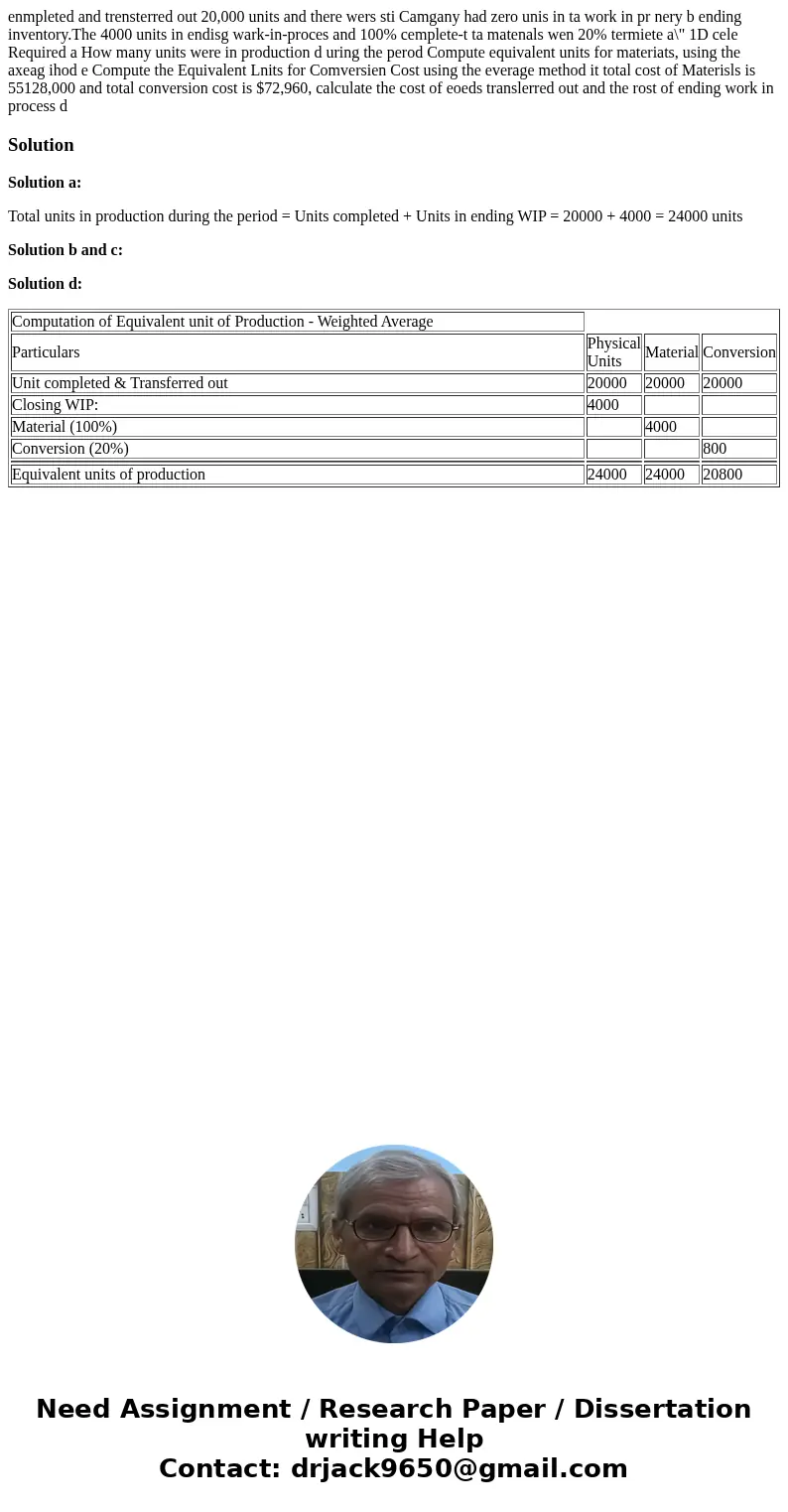 enmpleted and trensterred out 20,000 units and there wers sti Camgany had zero unis in ta work in pr nery b ending inventory.The 4000 units in endisg wark-in-proces and 100% cemplete-t ta matenals wen 20% termiete a\" 1D cele Required a How many units were in production d uring the perod Compute equivalent units for materiats, using the axeag ihod e Compute the Equivalent Lnits for Comversien Cost using the everage method it total cost of Materisls is 55128,000 and total conversion cost is $72,960, calculate the cost of eoeds translerred out and the rost of ending work in process d

Solution

Solution a:

Total units in production during the period = Units completed + Units in ending WIP = 20000 + 4000 = 24000 units

Solution b and c:

Solution d:

| Computation of Equivalent unit of Production - Weighted Average | | | |
|---|---|---|---|
| Particulars | Physical Units | Material | Conversion |
| Unit completed & Transferred out | 20000 | 20000 | 20000 |
| Closing WIP: | 4000 | | |
| Material (100%) | | 4000 | |
| Conversion (20%) | | | 800 |
| Equivalent units of production | 24000 | 24000 | 20800 |

Need Assignment / Research Paper / Dissertation writing Help
Contact: drjack9650@gmail.com